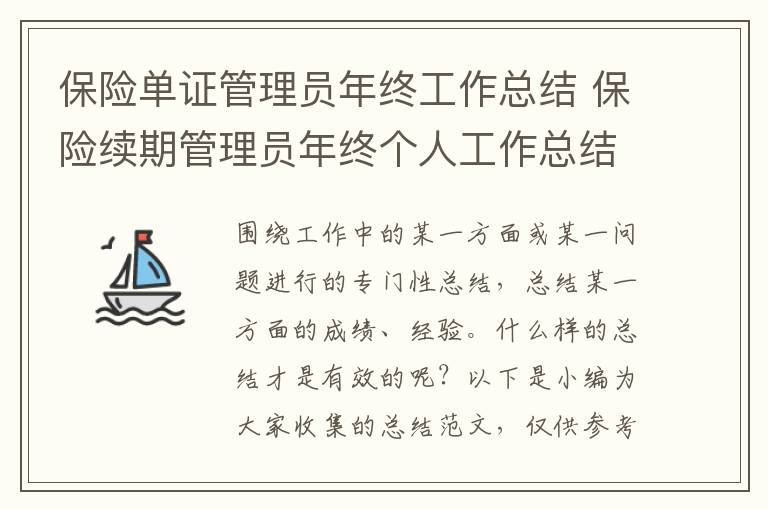 保险单证管理员年终工作总结 保险续期管理员年终个人工作总结

围绕工作中的某一方面或某一问题进行的专门性总结，总结某一方面的成绩、经验。什么样的总结才是有效的呢？以下是小编为大家收集的总结范文，仅供参考